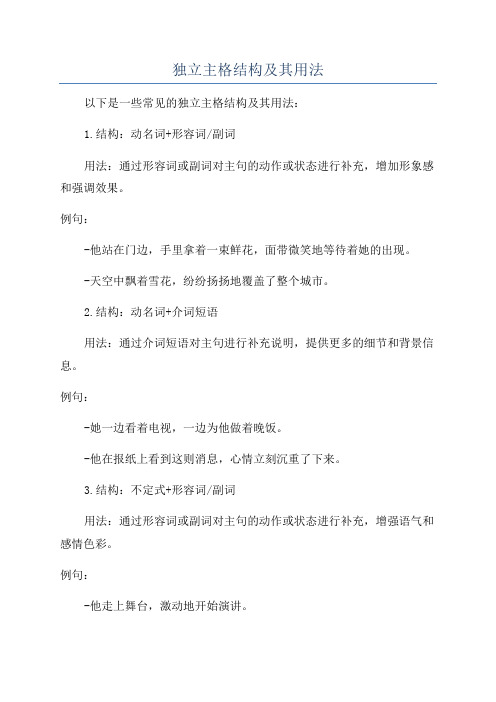 独立主格结构及其用法

以下是一些常见的独立主格结构及其用法：

1.结构：动名词+形容词/副词

用法：通过形容词或副词对主句的动作或状态进行补充，增加形象感和强调效果。

例句：

-他站在门边，手里拿着一束鲜花，面带微笑地等待着她的出现。

-天空中飘着雪花，纷纷扬扬地覆盖了整个城市。

2.结构：动名词+介词短语

用法：通过介词短语对主句进行补充说明，提供更多的细节和背景信息。

例句：

-她一边看着电视，一边为他做着晚饭。

-他在报纸上看到这则消息，心情立刻沉重了下来。

3.结构：不定式+形容词/副词

用法：通过形容词或副词对主句的动作或状态进行补充，增强语气和感情色彩。

例句：

-他走上舞台，激动地开始演讲。